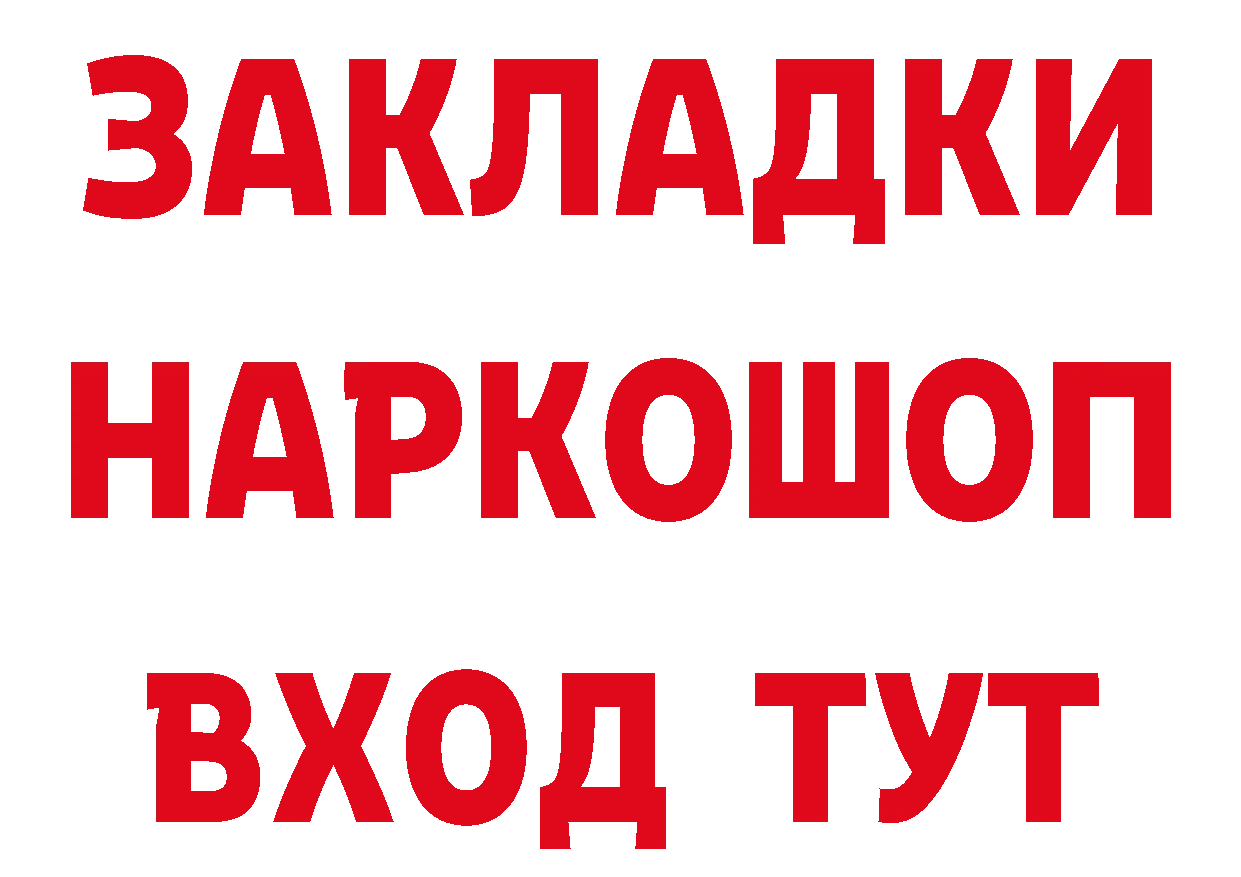 ЗАКЛАДКИ НАРКОШОП ВХОД ТУТ